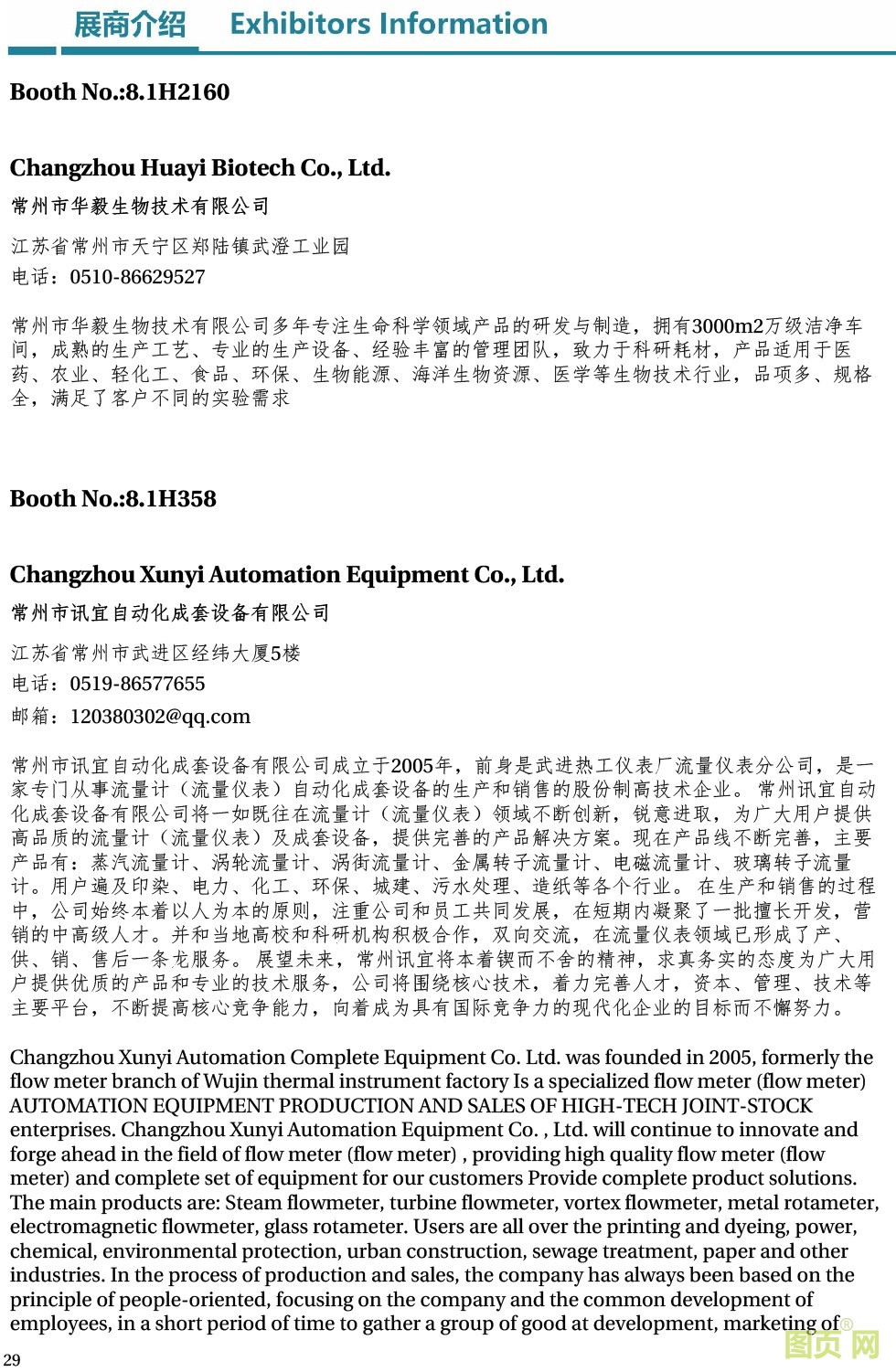 展商介绍 Exhibitors Information

Booth No.:8.1H2160

Changzhou Huayi Biotech Co., Ltd.
常州市华毅生物技术有限公司

江苏省常州市天宁区郑陆镇武澄工业园
电话：0510-86629527

常州市华毅生物技术有限公司多年专注生命科学领域产品的研发与制造，拥有3000m2万级洁净车间，成熟的生产工艺、专业的生产设备、经验丰富的管理团队，致力于科研耗材，产品适用于医药、农业、轻化工、食品、环保、生物能源、海洋生物资源、医学等生物技术行业，品项多、规格全，满足了客户不同的实验需求

Booth No.:8.1H358

Changzhou Xunyi Automation Equipment Co., Ltd.
常州市讯宜自动化成套设备有限公司

江苏省常州市武进区经纬大厦5楼
电话：0519-86577655
邮箱：120380302@qq.com

常州市讯宜自动化成套设备有限公司成立于2005年，前身是武进热工仪表厂流量仪表分公司，是一家专门从事流量计（流量仪表）自动化成套设备的生产和销售的股份制高技术企业。常州讯宜自动化成套设备有限公司将一如既往在流量计（流量仪表）领域不断创新，锐意进取，为广大用户提供高品质的流量计（流量仪表）及成套设备，提供完善的产品解决方案。现在产品线不断完善，主要产品有：蒸汽流量计、涡轮流量计、涡街流量计、金属转子流量计、电磁流量计、玻璃转子流量计。用户遍及印染、电力、化工、环保、城建、污水处理、造纸等各个行业。在生产和销售的过程中，公司始终本着以人为本的原则，注重公司和员工共同发展，在短期内凝聚了一批擅长开发，营销的中高级人才。并和当地高校和科研机构积极合作，双向交流，在流量仪表领域已形成了产、供、销、售后一条龙服务。展望未来，常州讯宜将本着锲而不舍的精神，求真务实的态度为广大用户提供优质的产品和专业的技术服务，公司将围绕核心技术，着力完善人才，资本、管理、技术等主要平台，不断提高核心竞争能力，向着成为具有国际竞争力的现代化企业的目标而不懈努力。

Changzhou Xunyi Automation Complete Equipment Co. Ltd. was founded in 2005, formerly the flow meter branch of Wujin thermal instrument factory Is a specialized flow meter (flow meter) AUTOMATION EQUIPMENT PRODUCTION AND SALES OF HIGH-TECH JOINT-STOCK enterprises. Changzhou Xunyi Automation Equipment Co. , Ltd. will continue to innovate and forge ahead in the field of flow meter (flow meter) , providing high quality flow meter (flow meter) and complete set of equipment for our customers Provide complete product solutions. The main products are: Steam flowmeter, turbine flowmeter, vortex flowmeter, metal rotameter, electromagnetic flowmeter, glass rotameter. Users are all over the printing and dyeing, power, chemical, environmental protection, urban construction, sewage treatment, paper and other industries. In the process of production and sales, the company has always been based on the principle of people-oriented, focusing on the company and the common development of employees, in a short period of time to gather a group of good at development, marketing of

29

图页网